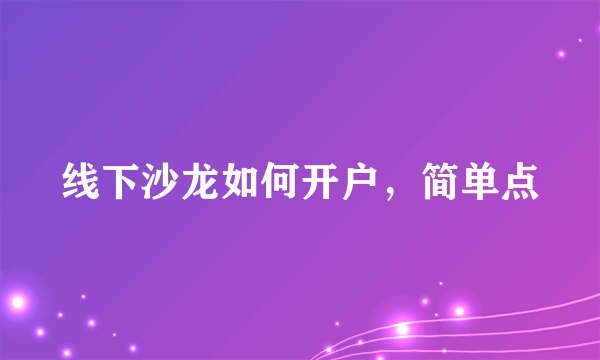 线下沙龙如何开户，简单点